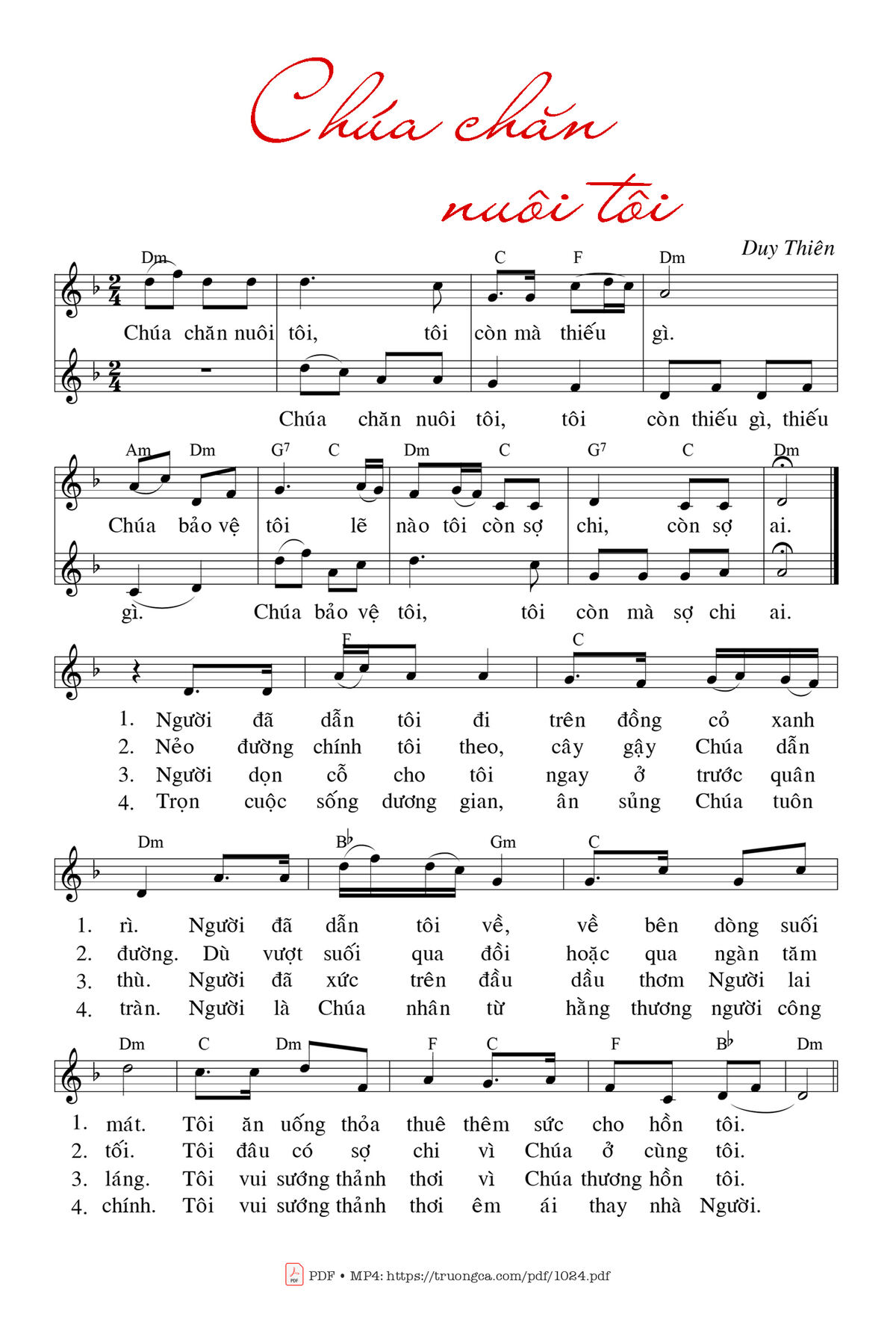 Chúa chăn nuôi tôi

Duy Thiên

Dm C F Dm

Chúa chăn nuôi tôi, tôi còn mà thiếu gì.

Chúa chăn nuôi tôi, tôi còn thiếu gì, thiếu

Am Dm G7 C Dm C G7 C Dm

Chúa bảo vệ tôi lẽ nào tôi còn sợ chi, còn sợ ai.

gì. Chúa bảo vệ tôi, tôi còn mà sợ chi ai.

F C

1. Người đã dẫn tôi đi trên đồng cỏ xanh
2. Nẻo đường chính tôi theo, cây gậy Chúa dẫn
3. Người dọn cỗ cho tôi ngay ở trước quân
4. Trọn cuộc sống dương gian, ân sủng Chúa tuôn

Dm B♭ Gm C

1. rì. Người đã dẫn tôi về, về bên dòng suối
2. đường. Dù vượt suối qua đồi hoặc qua ngàn tăm
3. thù. Người đã xức trên đầu dầu thơm Người lai
4. tràn. Người là Chúa nhân từ hằng thương người công

Dm C Dm F C F B♭ Dm

1. mát. Tôi ăn uống thỏa thuê thêm sức cho hồn tôi.
2. tối. Tôi đâu có sợ chi vì Chúa ở cùng tôi.
3. láng. Tôi vui sướng thảnh thơi vì Chúa thương hồn tôi.
4. chính. Tôi vui sướng thảnh thơi êm ái thay nhà Người.

PDF • MP4: https://truongca.com/pdf/1024.pdf